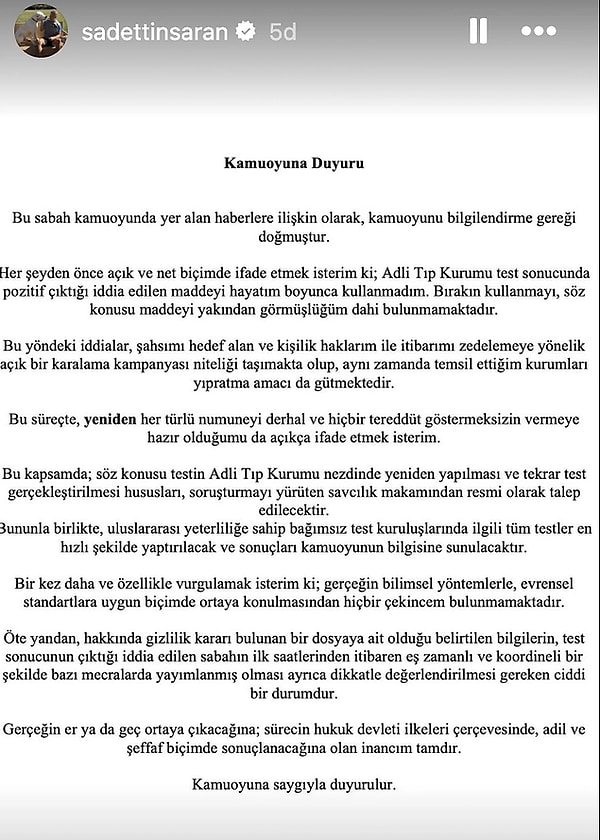 sadettinsaran 5d

Kamuoyuna Duyuru

Bu sabah kamuoyunda yer alan haberlere ilişkin olarak, kamuoyunu bilgilendirme gereği doğmuştur.

Her şeyden önce açık ve net biçimde ifade etmek isterim ki; Adli Tıp Kurumu test sonucunda pozitif çıktığı iddia edilen maddeyi hayatım boyunca kullanmadım. Bırakın kullanmayı, söz konusu maddeyi yakından görmüşlüğüm dahi bulunmamaktadır.

Bu yöndeki iddialar, şahsımı hedef alan ve kişilik haklarım ile itibarımı zedelemeye yönelik açık bir karalama kampanyası niteliği taşımakta olup, aynı zamanda temsil ettiğim kurumları yıpratma amacı da gütmektedir.

Bu süreçte, yeniden her türlü numuneyi derhal ve hiçbir tereddüt göstermeksizin vermeye hazır olduğumu da açıkça ifade etmek isterim.

Bu kapsamda; söz konusu testin Adli Tıp Kurumu nezdinde yeniden yapılması ve tekrar test gerçekleştirilmesi hususları, soruşturmayı yürüten savcılık makamından resmi olarak talep edilecektir.
Bununla birlikte, uluslararası yeterliliğe sahip bağımsız test kuruluşlarında ilgili tüm testler en hızlı şekilde yaptırılacak ve sonuçları kamuoyunun bilgisine sunulacaktır.

Bir kez daha ve özellikle vurgulamak isterim ki; gerçeğin bilimsel yöntemlerle, evrensel standartlara uygun biçimde ortaya konulmasından hiçbir çekincem bulunmamaktadır.

Öte yandan, hakkında gizlilik kararı bulunan bir dosyaya ait olduğu belirtilen bilgilerin, test sonucunun çıktığı iddia edilen sabahın ilk saatlerinden itibaren eş zamanlı ve koordineli bir şekilde bazı mecralarda yayımlanmış olması ayrıca dikkatle değerlendirilmesi gereken ciddi bir durumdur.

Gerçeğin er ya da geç ortaya çıkacağına; sürecin hukuk devleti ilkeleri çerçevesinde, adil ve şeffaf biçimde sonuçlanacağına olan inancım tamdır.

Kamuoyuna saygıyla duyurulur.